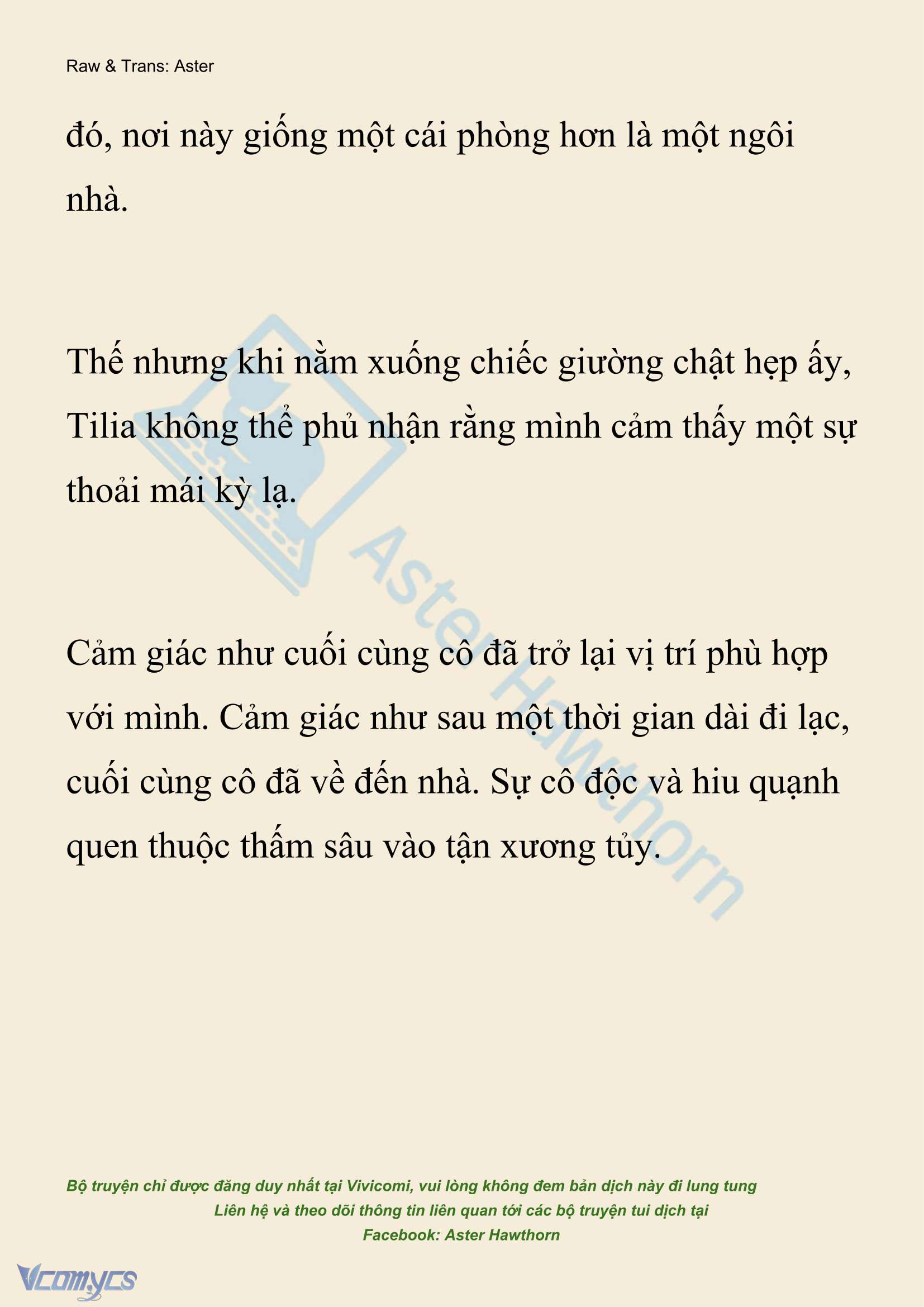 Raw & Trans: Aster

đó, nơi này giống một cái phòng hơn là một ngôi nhà.

Thế nhưng khi nằm xuống chiếc giường chật hẹp ấy, Tilia không thể phủ nhận rằng mình cảm thấy một sự thoải mái kỳ lạ.

Cảm giác như cuối cùng cô đã trở lại vị trí phù hợp với mình. Cảm giác như sau một thời gian dài đi lạc, cuối cùng cô đã về đến nhà. Sự cô độc và hiu quạnh quen thuộc thấm sâu vào tận xương tủy.

Aster Hawthorn

Bộ truyện chỉ được đăng duy nhất tại Vivicomi, vui lòng không đem bản dịch này đi lung tung
Liên hệ và theo dõi thông tin liên quan tới các bộ truyện tui dịch tại
Facebook: Aster Hawthorn

Vcomycs